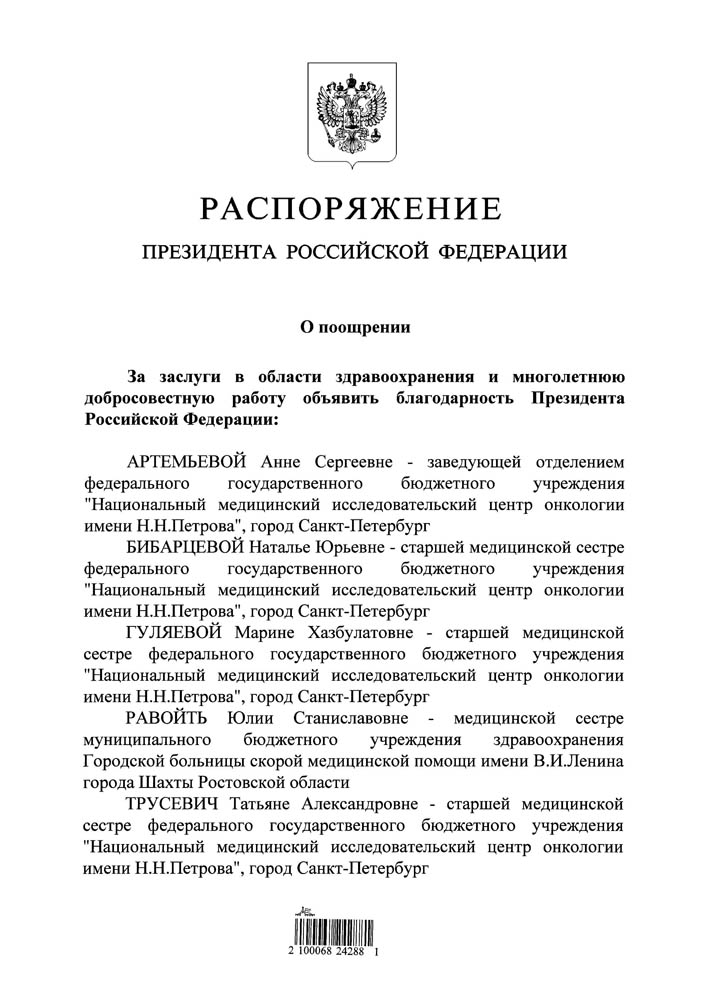 РАСПОРЯЖЕНИЕ

ПРЕЗИДЕНТА РОССИЙСКОЙ ФЕДЕРАЦИИ

О поощрении

За заслуги в области здравоохранения и многолетнюю добросовестную работу объявить благодарность Президента Российской Федерации:

АРТЕМЬЕВОЙ Анне Сергеевне - заведующей отделением федерального государственного бюджетного учреждения "Национальный медицинский исследовательский центр онкологии имени Н.Н.Петрова", город Санкт-Петербург

БИБАРЦЕВОЙ Наталье Юрьевне - старшей медицинской сестре федерального государственного бюджетного учреждения "Национальный медицинский исследовательский центр онкологии имени Н.Н.Петрова", город Санкт-Петербург

ГУЛЯЕВОЙ Марине Хазбулатовне - старшей медицинской сестре федерального государственного бюджетного учреждения "Национальный медицинский исследовательский центр онкологии имени Н.Н.Петрова", город Санкт-Петербург

РАВОЙТЬ Юлии Станиславовне - медицинской сестре муниципального бюджетного учреждения здравоохранения Городской больницы скорой медицинской помощи имени В.И.Ленина города Шахты Ростовской области

ТРУСЕВИЧ Татьяне Александровне - старшей медицинской сестре федерального государственного бюджетного учреждения "Национальный медицинский исследовательский центр онкологии имени Н.Н.Петрова", город Санкт-Петербург

2 100068 24288 1